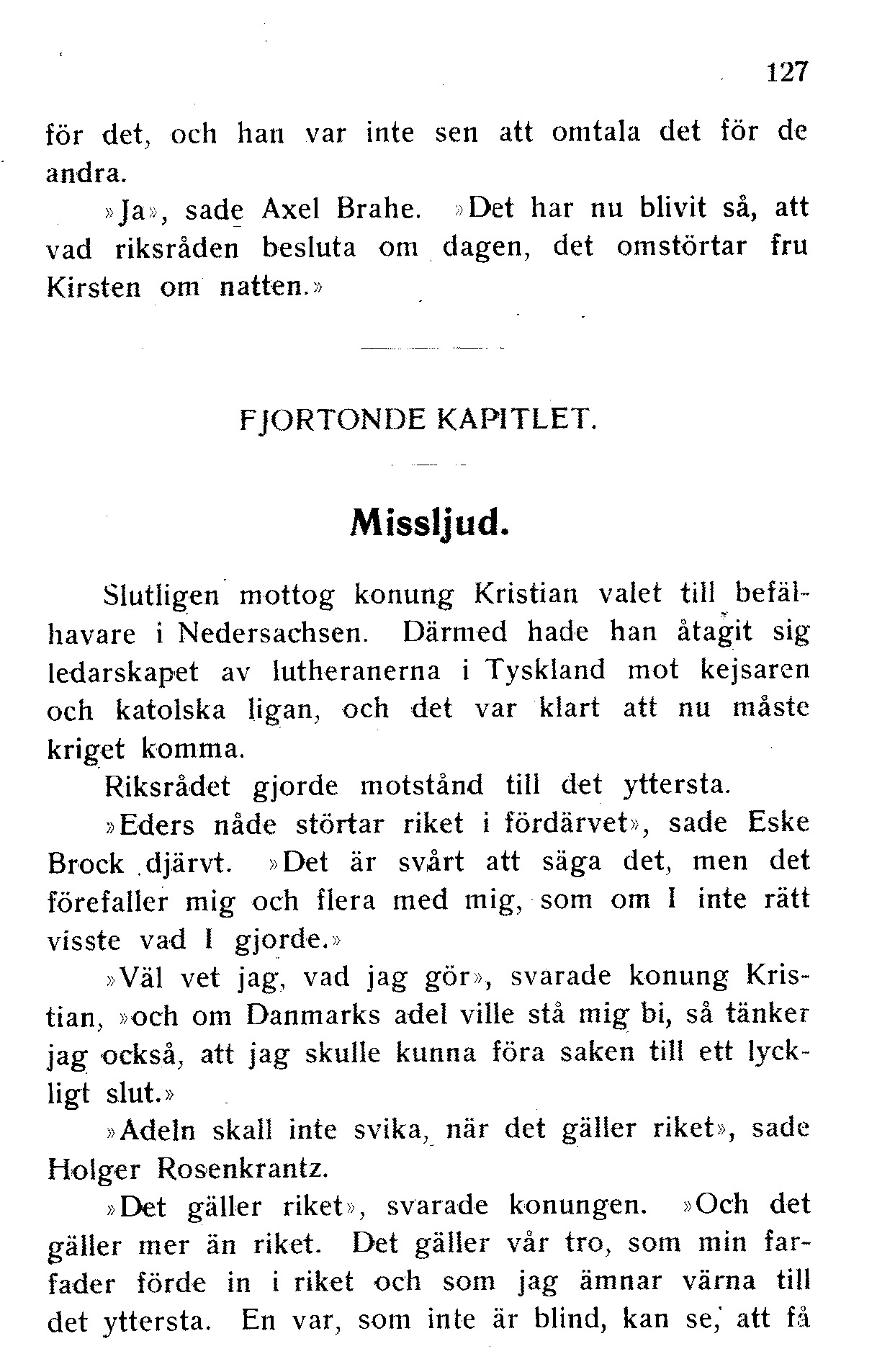 127

för det, och han var inte sen att omtala det för de andra.

»Ja», sade Axel Brahe. »Det har nu blivit så, att vad riksråden besluta om dagen, det omstörtar fru Kirsten om natten.»

FJORTONDE KAPITLET.

Missljud.

Slutligen mottog konung Kristian valet till befälhavare i Nedersachsen. Därmed hade han åtagit sig ledarskapet av lutheranerna i Tyskland mot kejsaren och katolska ligan, och det var klart att nu måste kriget komma.

Riksrådet gjorde motstånd till det yttersta.

»Eders nåde störtar riket i fördärvet», sade Eske Brock djärvt. »Det är svårt att säga det, men det förefaller mig och flera med mig, som om I inte rätt visste vad I gjorde.»

»Väl vet jag, vad jag gör», svarade konung Kristian, »och om Danmarks adel ville stå mig bi, så tänker jag också, att jag skulle kunna föra saken till ett lyckligt slut.»

»Adeln skall inte svika, när det gäller riket», sade Holger Rosenkrantz.

»Det gäller riket», svarade konungen. »Och det gäller mer än riket. Det gäller vår tro, som min farfader förde in i riket och som jag ämnar värna till det yttersta. En var, som inte är blind, kan se, att få